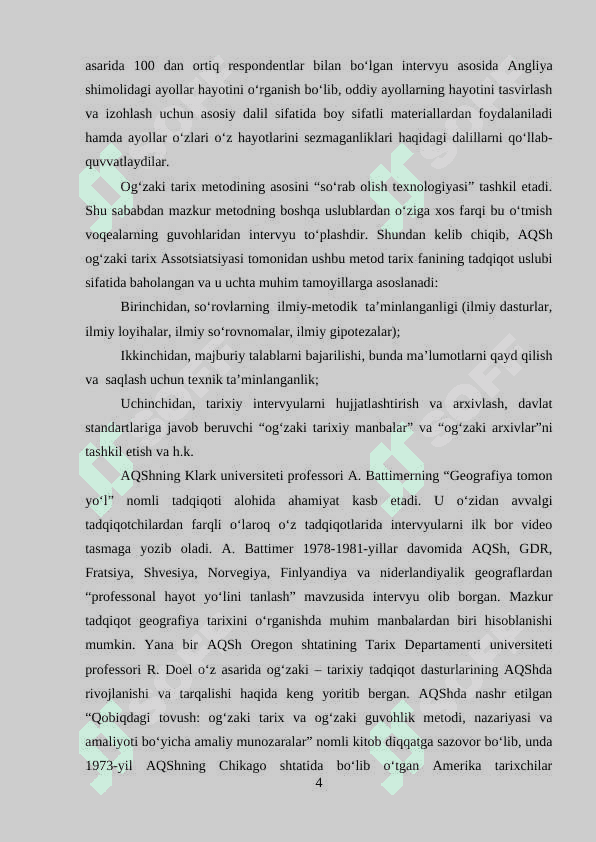 asarida 100 dan ortiq respondentlar bilan bo‘lgan intervyu asosida Angliya shimolidagi ayollar hayotini o‘rganish bo‘lib, oddiy ayollarning hayotini tasvirlash va izohlash uchun asosiy dalil sifatida boy sifatli materiallardan foydalaniladi hamda ayollar o‘zlari o‘z hayotlarini sezmaganliklari haqidagi dalillarni qo‘llab-quvvatlaydilar.

Og‘zaki tarix metodining asosini “so‘rab olish texnologiyasi” tashkil etadi. Shu sababdan mazkur metodning boshqa uslublardan o‘ziga xos farqi bu o‘tmish voqealarning guvohlaridan intervyu to‘plashdir. Shundan kelib chiqib, AQSh og‘zaki tarix Assotsiatsiyasi tomonidan ushbu metod tarix fanining tadqiqot uslubi sifatida baholangan va u uchta muhim tamoyillarga asoslanadi:

Birinchidan, so‘rovlarning ilmiy-metodik ta’minlanganligi (ilmiy dasturlar, ilmiy loyihalar, ilmiy so‘rovnomalar, ilmiy gipotezalar);

Ikkinchidan, majburiy talablarni bajarilishi, bunda ma’lumotlarni qayd qilish va saqlash uchun texnik ta’minlanganlik;

Uchinchidan, tarixiy intervyularni hujjatlashtirish va arxivlash, davlat standartlariga javob beruvchi “og‘zaki tarixiy manbalar” va “og‘zaki arxivlar”ni tashkil etish va h.k.

AQShning Klark universiteti professori A. Battimerning “Geografiya tomon yo‘l” nomli tadqiqoti alohida ahamiyat kasb etadi. U o‘zidan avvalgi tadqiqotchilardan farqli o‘laroq o‘z tadqiqotlarida intervyularni ilk bor video tasmaga yozib oladi. A. Battimer 1978-1981-yillar davomida AQSh, GDR, Fratsiya, Shvesiya, Norvegiya, Finlyandiya va niderlandiyalik geograflardan “professonal hayot yo‘lini tanlash” mavzusida intervyu olib borgan. Mazkur tadqiqot geografiya tarixini o‘rganishda muhim manbalardan biri hisoblanishi mumkin. Yana bir AQSh Oregon shtatining Tarix Departamenti universiteti professori R. Doel o‘z asarida og‘zaki – tarixiy tadqiqot dasturlarining AQShda rivojlanishi va tarqalishi haqida keng yoritib bergan. AQShda nashr etilgan “Qobiqdagi tovush: og‘zaki tarix va og‘zaki guvohlik metodi, nazariyasi va amaliyoti bo‘yicha amaliy munozaralar” nomli kitob diqqatga sazovor bo‘lib, unda 1973-yil AQShning Chikago shtatida bo‘lib o‘tgan Amerika tarixchilar

4